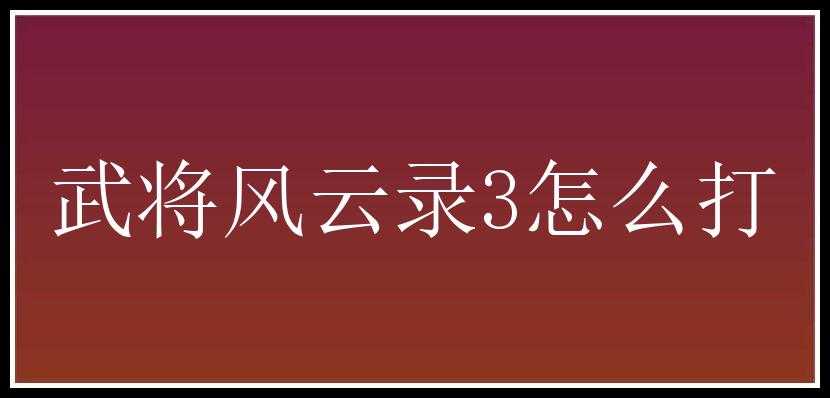 武将风云录3怎么打